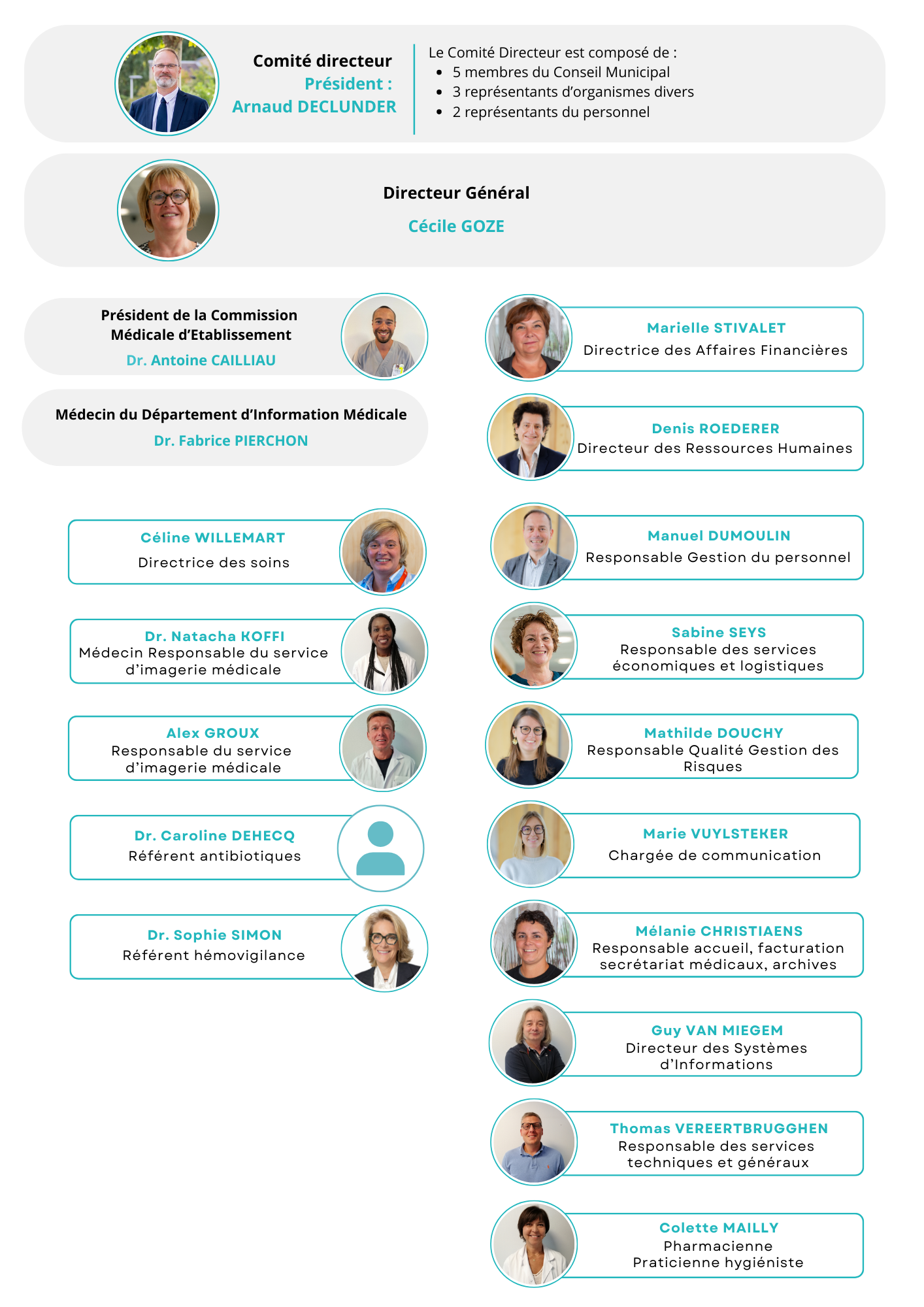 Comité directeur
Président :
Arnaud DECLUNDER

Le Comité Directeur est composé de :
- 5 membres du Conseil Municipal
- 3 représentants d'organismes divers
- 2 représentants du personnel

Directeur Général
Cécile GOZE

Président de la Commission Médicale d'Etablissement
Dr. Antoine CAILLIAU

Médecin du Département d'Information Médicale
Dr. Fabrice PIERCHON

Céline WILLEMART
Directrice des soins

Dr. Natacha KOFFI
Médecin Responsable du service d'imagerie médicale

Alex GROUX
Responsable du service d'imagerie médicale

Dr. Caroline DEHECQ
Référent antibiotiques

Dr. Sophie SIMON
Référent hémovigilance

Marielle STIVALET
Directrice des Affaires Financières

Denis ROEDERER
Directeur des Ressources Humaines

Manuel DUMOULIN
Responsable Gestion du personnel

Sabine SEYS
Responsable des services économiques et logistiques

Mathilde DOUCHY
Responsable Qualité Gestion des Risques

Marie VUYLSTEKER
Chargée de communication

Mélanie CHRISTIAENS
Responsable accueil, facturation secrétariat médicaux, archives

Guy VAN MIEGEM
Directeur des Systèmes d'Informations

Thomas VEREERTBRUGGHEN
Responsable des services techniques et généraux

Colette MAILLY
Pharmacienne
Praticienne hygiéniste